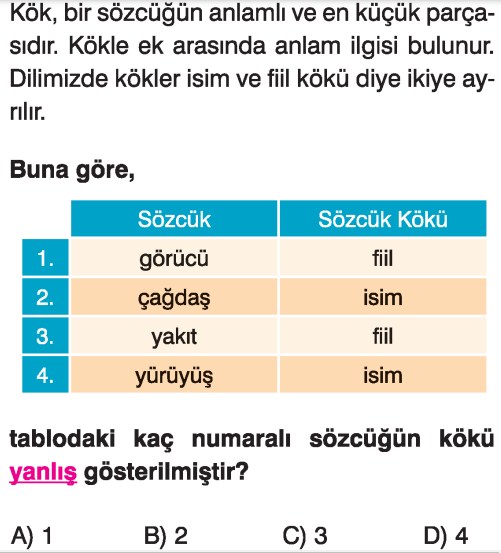 Kök, bir sözcüğün anlamlı ve en küçük parçasıdır. Kökle ek arasında anlam ilgisi bulunur. Dilimizde kökler isim ve fiil kökü diye ikiye ayrılır.

Buna göre,

| | Sözcük | Sözcük Kökü |
|---|---|---|
| 1. | görücü | fiil |
| 2. | çağdaş | isim |
| 3. | yakıt | fiil |
| 4. | yürüyüş | isim |

tablodaki kaç numaralı sözcüğün kökü yanlış gösterilmiştir?

A) 1 B) 2 C) 3 D) 4